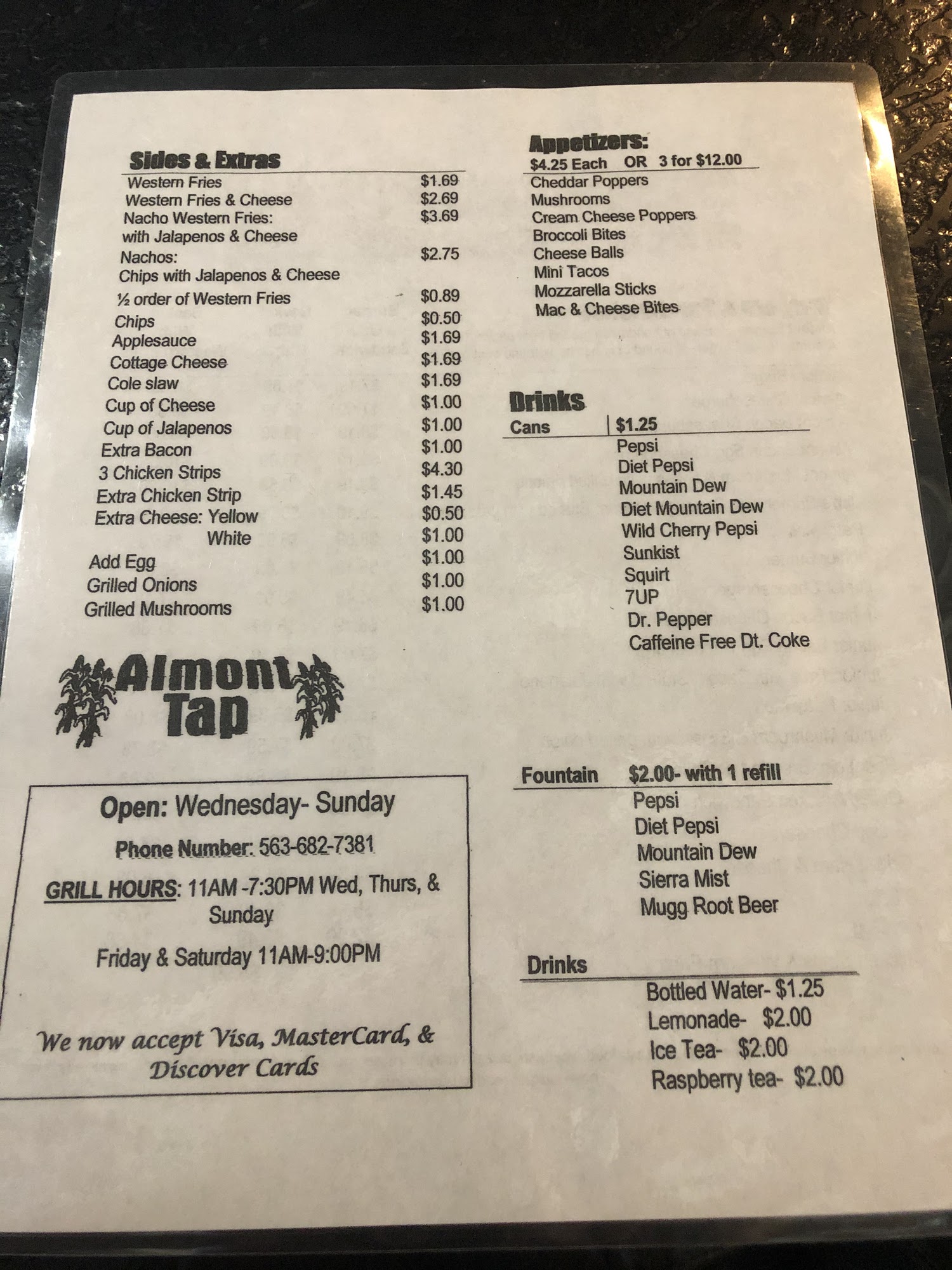 Sides & Extras

Western Fries $1.69
Western Fries & Cheese $2.69
Nacho Western Fries: $3.69
with Jalapenos & Cheese
Nachos: $2.75
Chips with Jalapenos & Cheese
½ order of Western Fries $0.89
Chips $0.50
Applesauce $1.69
Cottage Cheese $1.69
Cole slaw $1.69
Cup of Cheese $1.00
Cup of Jalapenos $1.00
Extra Bacon $1.00
3 Chicken Strips $4.30
Extra Chicken Strip $1.45
Extra Cheese: Yellow $0.50
White $1.00
Add Egg $1.00
Grilled Onions $1.00
Grilled Mushrooms $1.00

Almont Tap

Open: Wednesday- Sunday

Phone Number: 563-682-7381

GRILL HOURS: 11AM -7:30PM Wed, Thurs, & Sunday

Friday & Saturday 11AM-9:00PM

We now accept Visa, MasterCard, & Discover Cards

Appetizers:
$4.25 Each OR 3 for $12.00
Cheddar Poppers
Mushrooms
Cream Cheese Poppers
Broccoli Bites
Cheese Balls
Mini Tacos
Mozzarella Sticks
Mac & Cheese Bites

Drinks
Cans $1.25
Pepsi
Diet Pepsi
Mountain Dew
Diet Mountain Dew
Wild Cherry Pepsi
Sunkist
Squirt
7UP
Dr. Pepper
Caffeine Free Dt. Coke

Fountain $2.00- with 1 refill
Pepsi
Diet Pepsi
Mountain Dew
Sierra Mist
Mugg Root Beer

Drinks
Bottled Water- $1.25
Lemonade- $2.00
Ice Tea- $2.00
Raspberry tea- $2.00